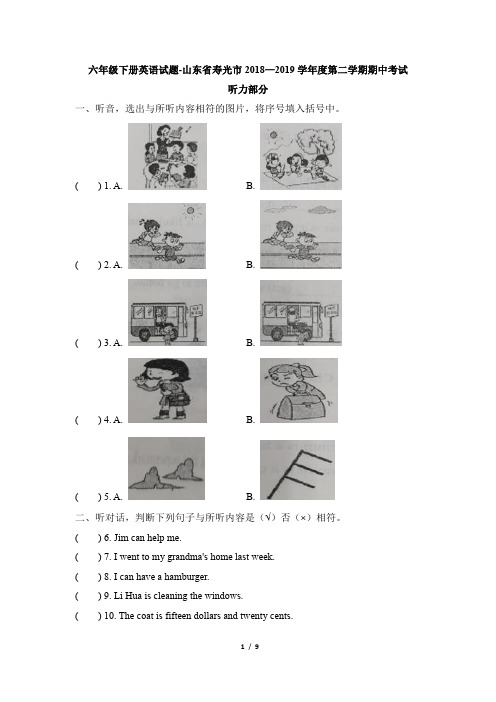 六年级下册英语试题-山东省寿光市 2018—2019 学年度第二学期期中考试

听力部分

一、听音，选出与所听内容相符的图片，将序号填入括号中。

(　　) 1. A.　　B.

(　　) 2. A.　　B.

(　　) 3. A.　　B.

(　　) 4. A.　　B.

(　　) 5. A.　　B.

二、听对话，判断下列句子与所听内容是（√）否（×）相符。

(　　) 6. Jim can help me.

(　　) 7. I went to my grandma's home last week.

(　　) 8. I can have a hamburger.

(　　) 9. Li Hua is cleaning the windows.

(　　) 10. The coat is fifteen dollars and twenty cents.

1 / 9